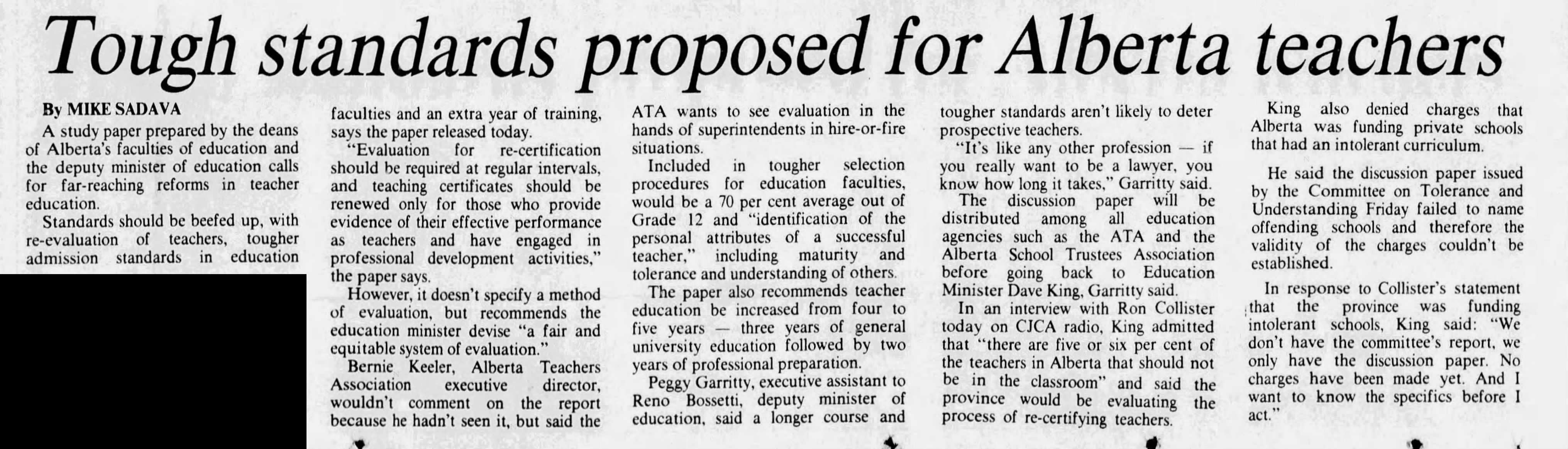 Tough standards proposed for Alberta teachers

By MIKE SADAVA

A study paper prepared by the deans of Alberta's faculties of education and the deputy minister of education calls for far-reaching reforms in teacher education.

Standards should be beefed up, with re-evaluation of teachers, tougher admission standards in education faculties and an extra year of training, says the paper released today.

"Evaluation for re-certification should be required at regular intervals, and teaching certificates should be renewed only for those who provide evidence of their effective performance as teachers and have engaged in professional development activities," the paper says.

However, it doesn't specify a method of evaluation, but recommends the education minister devise "a fair and equitable system of evaluation."

Bernie Keeler, Alberta Teachers Association executive director, wouldn't comment on the report because he hadn't seen it, but said the ATA wants to see evaluation in the hands of superintendents in hire-or-fire situations.

Included in tougher selection procedures for education faculties, would be a 70 per cent average out of Grade 12 and "identification of the personal attributes of a successful teacher," including maturity and tolerance and understanding of others.

The paper also recommends teacher education be increased from four to five years — three years of general university education followed by two years of professional preparation.

Peggy Garritty, executive assistant to Reno Bossetti, deputy minister of education, said a longer course and tougher standards aren't likely to deter prospective teachers.

"It's like any other profession — if you really want to be a lawyer, you know how long it takes," Garritty said.

The discussion paper will be distributed among all education agencies such as the ATA and the Alberta School Trustees Association before going back to Education Minister Dave King, Garritty said.

In an interview with Ron Collister today on CJCA radio, King admitted that "there are five or six per cent of the teachers in Alberta that should not be in the classroom" and said the province would be evaluating the process of re-certifying teachers.

King also denied charges that Alberta was funding private schools that had an intolerant curriculum.

He said the discussion paper issued by the Committee on Tolerance and Understanding Friday failed to name offending schools and therefore the validity of the charges couldn't be established.

In response to Collister's statement that the province was funding intolerant schools, King said: "We don't have the committee's report, we only have the discussion paper. No charges have been made yet. And I want to know the specifics before I act."